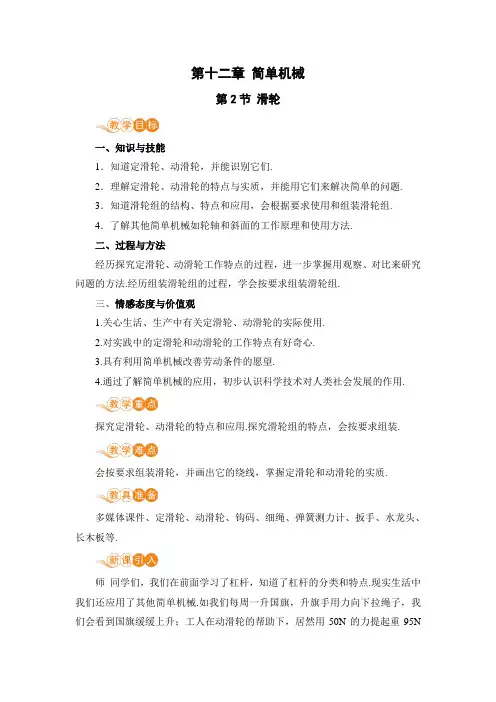 第十二章 简单机械

第 2 节 滑轮

教学目标

一、知识与技能

1．知道定滑轮、动滑轮，并能识别它们.

2．理解定滑轮、动滑轮的特点与实质，并能用它们来解决简单的问题.

3．知道滑轮组的结构、特点和应用，会根据要求使用和组装滑轮组.

4．了解其他简单机械如轮轴和斜面的工作原理和使用方法.

二、过程与方法

经历探究定滑轮、动滑轮工作特点的过程，进一步掌握用观察、对比来研究问题的方法.经历组装滑轮组的过程，学会按要求组装滑轮组.

三、情感态度与价值观

1.关心生活、生产中有关定滑轮、动滑轮的实际使用.

2.对实践中的定滑轮和动滑轮的工作特点有好奇心.

3.具有利用简单机械改善劳动条件的愿望.

4.通过了解简单机械的应用，初步认识科学技术对人类社会发展的作用.

教学重点

探究定滑轮、动滑轮的特点和应用.探究滑轮组的特点，会按要求组装.

教学难点

会按要求组装滑轮，并画出它的绕线，掌握定滑轮和动滑轮的实质.

教具准备

多媒体课件、定滑轮、动滑轮、钩码、细绳、弹簧测力计、扳手、水龙头、长木板等.

新课引入

师 同学们，我们在前面学习了杠杆，知道了杠杆的分类和特点.现实生活中我们还应用了其他简单机械.如我们每周一升国旗，升旗手用力向下拉绳子，我们会看到国旗缓缓上升；工人在动滑轮的帮助下，居然用 50N 的力提起重 95N